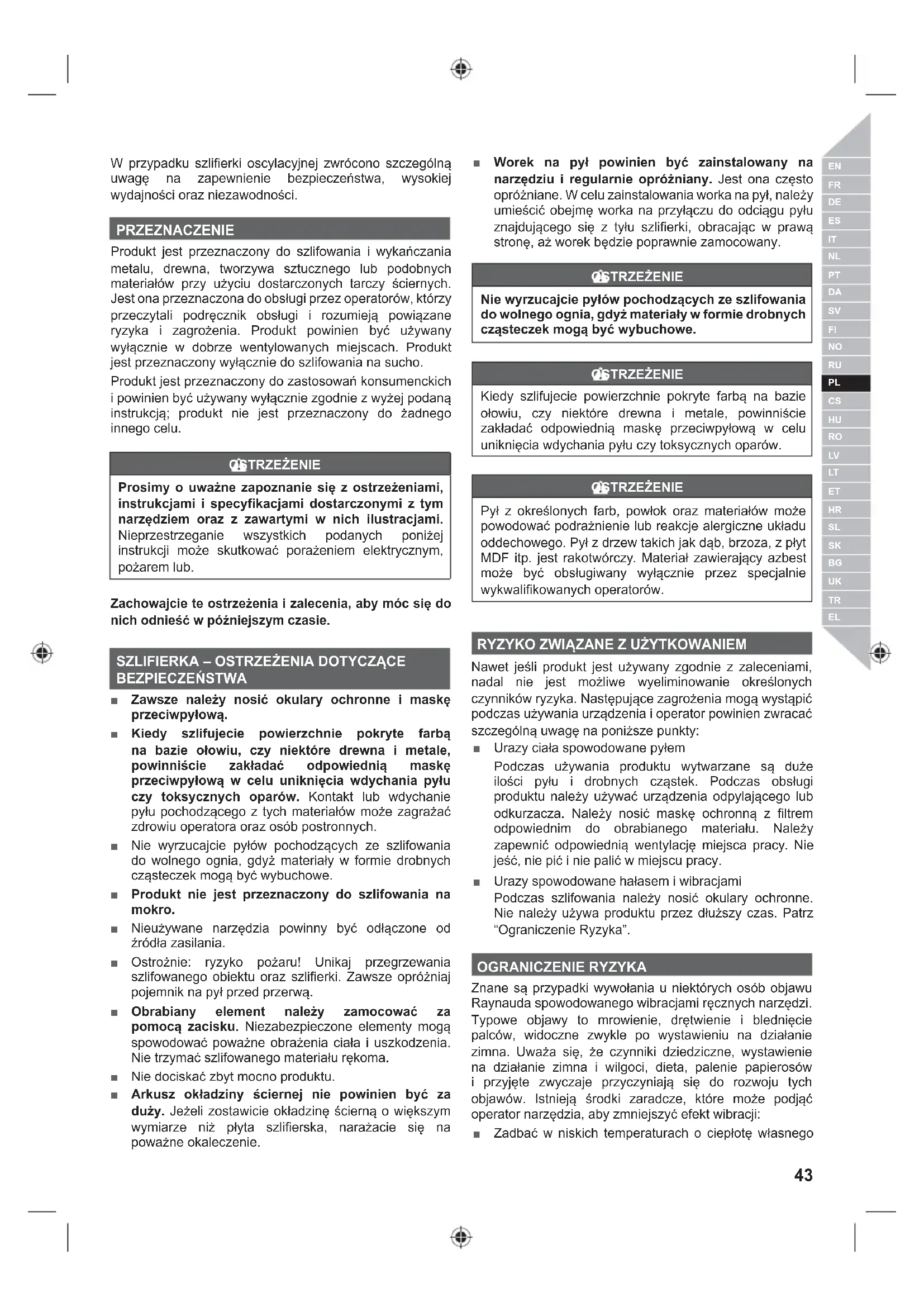 W przypadku szlifierki oscylacyjnej zwrócono szczególną uwagę na zapewnienie bezpieczeństwa, wysokiej wydajności oraz niezawodności.

PRZEZNACZENIE

Produkt jest przeznaczony do szlifowania i wykańczania metalu, drewna, tworzywa sztucznego lub podobnych materiałów przy użyciu dostarczonych tarczy ściernych. Jest ona przeznaczona do obsługi przez operatorów, którzy przeczytali podręcznik obsługi i rozumieją powiązane ryzyka i zagrożenia. Produkt powinien być używany wyłącznie w dobrze wentylowanych miejscach. Produkt jest przeznaczony wyłącznie do szlifowania na sucho.

Produkt jest przeznaczony do zastosowań konsumenckich i powinien być używany wyłącznie zgodnie z wyżej podaną instrukcją; produkt nie jest przeznaczony do żadnego innego celu.

OSTRZEŻENIE

Prosimy o uważne zapoznanie się z ostrzeżeniami, instrukcjami i specyfikacjami dostarczonymi z tym narzędziem oraz z zawartymi w nich ilustracjami. Nieprzestrzeganie wszystkich podanych poniżej instrukcji może skutkować porażeniem elektrycznym, pożarem lub.

Zachowajcie te ostrzeżenia i zalecenia, aby móc się do nich odnieść w późniejszym czasie.

SZLIFIERKA – OSTRZEŻENIA DOTYCZĄCE BEZPIECZEŃSTWA

■ Zawsze należy nosić okulary ochronne i maskę przeciwpyłową.
■ Kiedy szlifujecie powierzchnie pokryte farbą na bazie ołowiu, czy niektóre drewna i metale, powinniście zakładać odpowiednią maskę przeciwpyłową w celu uniknięcia wdychania pyłu czy toksycznych oparów. Kontakt lub wdychanie pyłu pochodzącego z tych materiałów może zagrażać zdrowiu operatora oraz osób postronnych.
■ Nie wyrzucajcie pyłów pochodzących ze szlifowania do wolnego ognia, gdyż materiały w formie drobnych cząsteczek mogą być wybuchowe.
■ Produkt nie jest przeznaczony do szlifowania na mokro.
■ Nieużywane narzędzia powinny być odłączone od źródła zasilania.
■ Ostrożnie: ryzyko pożaru! Unikaj przegrzewania szlifowanego obiektu oraz szlifierki. Zawsze opróżniaj pojemnik na pył przed przerwą.
■ Obrabiany element należy zamocować za pomocą zacisku. Niezabezpieczone elementy mogą spowodować poważne obrażenia ciała i uszkodzenia. Nie trzymać szlifowanego materiału rękoma.
■ Nie dociskać zbyt mocno produktu.
■ Arkusz okładziny ściernej nie powinien być za duży. Jeżeli zostawicie okładzinę ścierną o większym wymiarze niż płyta szlifierska, narażacie się na poważne okaleczenie.

■ Worek na pył powinien być zainstalowany na narzędziu i regularnie opróżniany. Jest ona często opróżniane. W celu zainstalowania worka na pył, należy umieścić obejmę worka na przyłączu do odciągu pyłu znajdującego się z tyłu szlifierki, obracając w prawą stronę, aż worek będzie poprawnie zamocowany.

OSTRZEŻENIE

Nie wyrzucajcie pyłów pochodzących ze szlifowania do wolnego ognia, gdyż materiały w formie drobnych cząsteczek mogą być wybuchowe.

OSTRZEŻENIE

Kiedy szlifujecie powierzchnie pokryte farbą na bazie ołowiu, czy niektóre drewna i metale, powinniście zakładać odpowiednią maskę przeciwpyłową w celu uniknięcia wdychania pyłu czy toksycznych oparów.

OSTRZEŻENIE

Pył z określonych farb, powłok oraz materiałów może powodować podrażnienie lub reakcje alergiczne układu oddechowego. Pył z drzew takich jak dąb, brzoza, z płyt MDF itp. jest rakotwórczy. Materiał zawierający azbest może być obsługiwany wyłącznie przez specjalnie wykwalifikowanych operatorów.

RYZYKO ZWIĄZANE Z UŻYTKOWANIEM

Nawet jeśli produkt jest używany zgodnie z zaleceniami, nadal nie jest możliwe wyeliminowanie określonych czynników ryzyka. Następujące zagrożenia mogą wystąpić podczas używania urządzenia i operator powinien zwracać szczególną uwagę na poniższe punkty:
■ Urazy ciała spowodowane pyłem
Podczas używania produktu wytwarzane są duże ilości pyłu i drobnych cząstek. Podczas obsługi produktu należy używać urządzenia odpylającego lub odkurzacza. Należy nosić maskę ochronną z filtrem odpowiednim do obrabianego materiału. Należy zapewnić odpowiednią wentylację miejsca pracy. Nie jeść, nie pić i nie palić w miejscu pracy.
■ Urazy spowodowane hałasem i wibracjami
Podczas szlifowania należy nosić okulary ochronne. Nie należy używa produktu przez dłuższy czas. Patrz “Ograniczenie Ryzyka”.

OGRANICZENIE RYZYKA

Znane są przypadki wywołania u niektórych osób objawu Raynauda spowodowanego wibracjami ręcznych narzędzi. Typowe objawy to mrowienie, drętwienie i blednięcie palców, widoczne zwykle po wystawieniu na działanie zimna. Uważa się, że czynniki dziedziczne, wystawienie na działanie zimna i wilgoci, dieta, palenie papierosów i przyjęte zwyczaje przyczyniają się do rozwoju tych objawów. Istnieją środki zaradcze, które może podjąć operator narzędzia, aby zmniejszyć efekt wibracji:
■ Zadbać w niskich temperaturach o ciepłotę własnego

EN FR DE ES IT NL PT DA SV FI NO RU PL CS HU RO LV LT ET HR SL SK BG UK TR EL

43